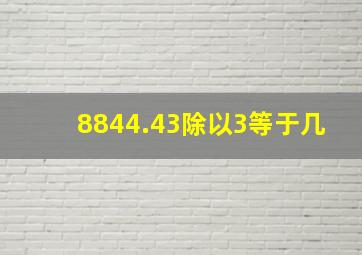 8844.43除以3等于几